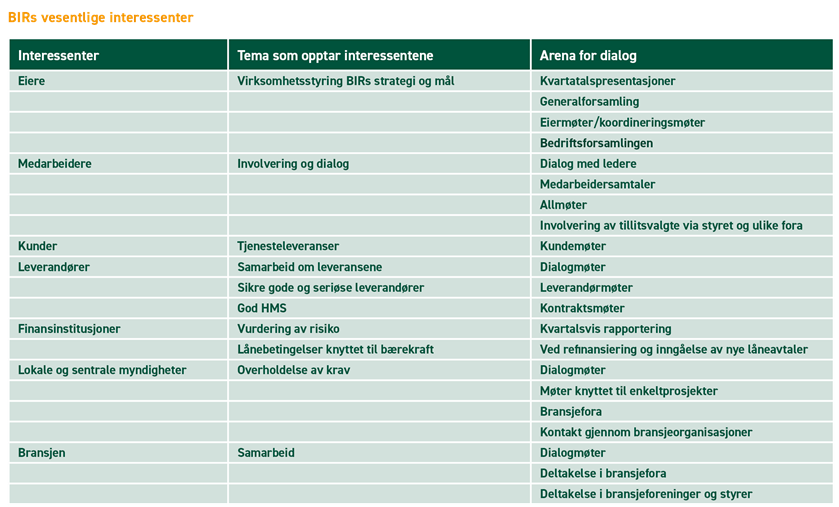 BIRs vesentlige interessenter

| Interessenter | Tema som opptar interessentene | Arena for dialog |
|---|---|---|
| Eiere | Virksomhetsstyring BIRs strategi og mål | Kvartatalspresentasjoner |
| | | Generalforsamling |
| | | Eiermøter/koordineringsmøter |
| | | Bedriftsforsamlingen |
| Medarbeidere | Involvering og dialog | Dialog med ledere |
| | | Medarbeidersamtaler |
| | | Allmøter |
| | | Involvering av tillitsvalgte via styret og ulike fora |
| Kunder | Tjenesteleveranser | Kundemøter |
| Leverandører | Samarbeid om leveransene | Dialogmøter |
| | Sikre gode og seriøse leverandører | Leverandørmøter |
| | God HMS | Kontraktsmøter |
| Finansinstitusjoner | Vurdering av risiko | Kvartalsvis rapportering |
| | Lånebetingelser knyttet til bærekraft | Ved refinansiering og inngåelse av nye låneavtaler |
| Lokale og sentrale myndigheter | Overholdelse av krav | Dialogmøter |
| | | Møter knyttet til enkeltprosjekter |
| | | Bransjefora |
| | | Kontakt gjennom bransjeorganisasjoner |
| Bransjen | Samarbeid | Dialogmøter |
| | | Deltakelse i bransjefora |
| | | Deltakelse i bransjeforeninger og styrer |